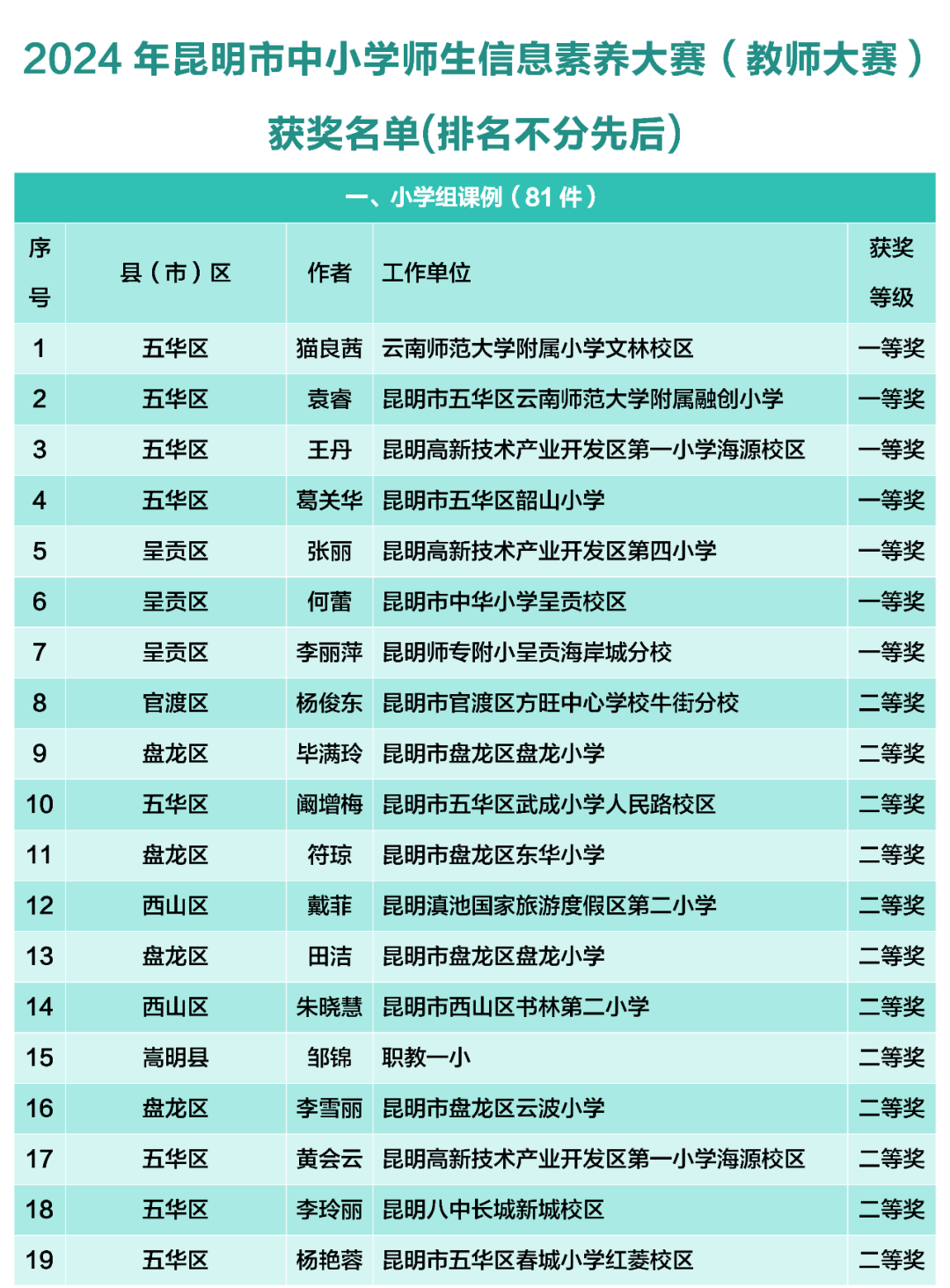 2024 年昆明市中小学师生信息素养大赛（教师大赛）

获奖名单(排名不分先后)

一、小学组课例（81 件）

| 序号 | 县（市）区 | 作者 | 工作单位 | 获奖等级 |
|---|---|---|---|---|
| 1 | 五华区 | 猫良茜 | 云南师范大学附属小学文林校区 | 一等奖 |
| 2 | 五华区 | 袁睿 | 昆明市五华区云南师范大学附属融创小学 | 一等奖 |
| 3 | 五华区 | 王丹 | 昆明高新技术产业开发区第一小学海源校区 | 一等奖 |
| 4 | 五华区 | 葛关华 | 昆明市五华区韶山小学 | 一等奖 |
| 5 | 呈贡区 | 张丽 | 昆明高新技术产业开发区第四小学 | 一等奖 |
| 6 | 呈贡区 | 何蕾 | 昆明市中华小学呈贡校区 | 一等奖 |
| 7 | 呈贡区 | 李丽萍 | 昆明师专附小呈贡海岸城分校 | 一等奖 |
| 8 | 官渡区 | 杨俊东 | 昆明市官渡区方旺中心学校牛街分校 | 二等奖 |
| 9 | 盘龙区 | 毕满玲 | 昆明市盘龙区盘龙小学 | 二等奖 |
| 10 | 五华区 | 阚增梅 | 昆明市五华区武成小学人民路校区 | 二等奖 |
| 11 | 盘龙区 | 符琼 | 昆明市盘龙区东华小学 | 二等奖 |
| 12 | 西山区 | 戴菲 | 昆明滇池国家旅游度假区第二小学 | 二等奖 |
| 13 | 盘龙区 | 田洁 | 昆明市盘龙区盘龙小学 | 二等奖 |
| 14 | 西山区 | 朱晓慧 | 昆明市西山区书林第二小学 | 二等奖 |
| 15 | 嵩明县 | 邹锦 | 职教一小 | 二等奖 |
| 16 | 盘龙区 | 李雪丽 | 昆明市盘龙区云波小学 | 二等奖 |
| 17 | 五华区 | 黄会云 | 昆明高新技术产业开发区第一小学海源校区 | 二等奖 |
| 18 | 五华区 | 李玲丽 | 昆明八中长城新城校区 | 二等奖 |
| 19 | 五华区 | 杨艳蓉 | 昆明市五华区春城小学红菱校区 | 二等奖 |